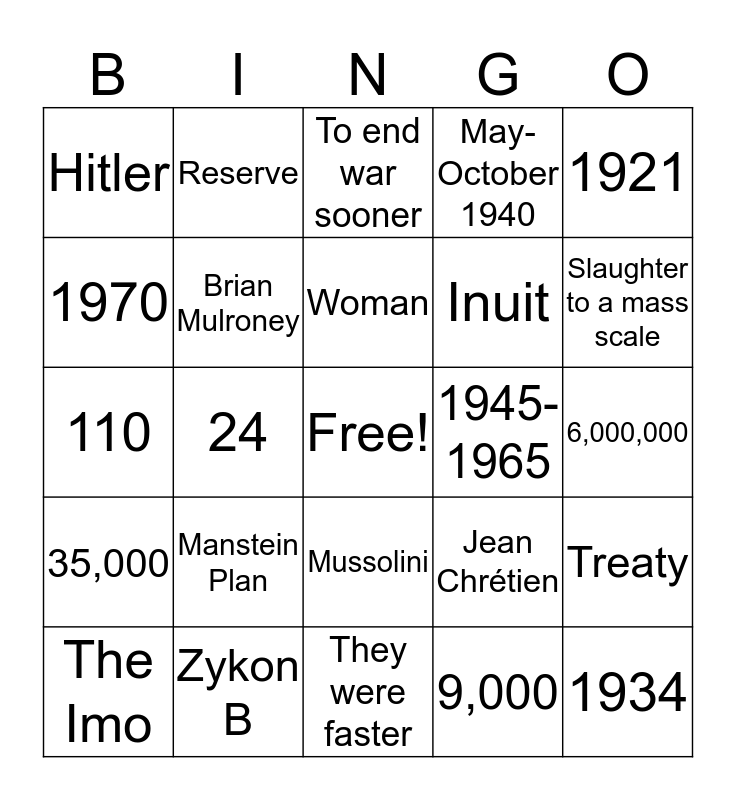 | B | I | N | G | O |
|---|---|---|---|---|
| Hitler | Reserve | To end war sooner | May-October 1940 | 1921 |
| 1970 | Brian Mulroney | Woman | Inuit | Slaughter to a mass scale |
| 110 | 24 | Free! | 1945-1965 | 6,000,000 |
| 35,000 | Manstein Plan | Mussolini | Jean Chrétien | Treaty |
| The Imo | Zykon B | They were faster | 9,000 | 1934 |